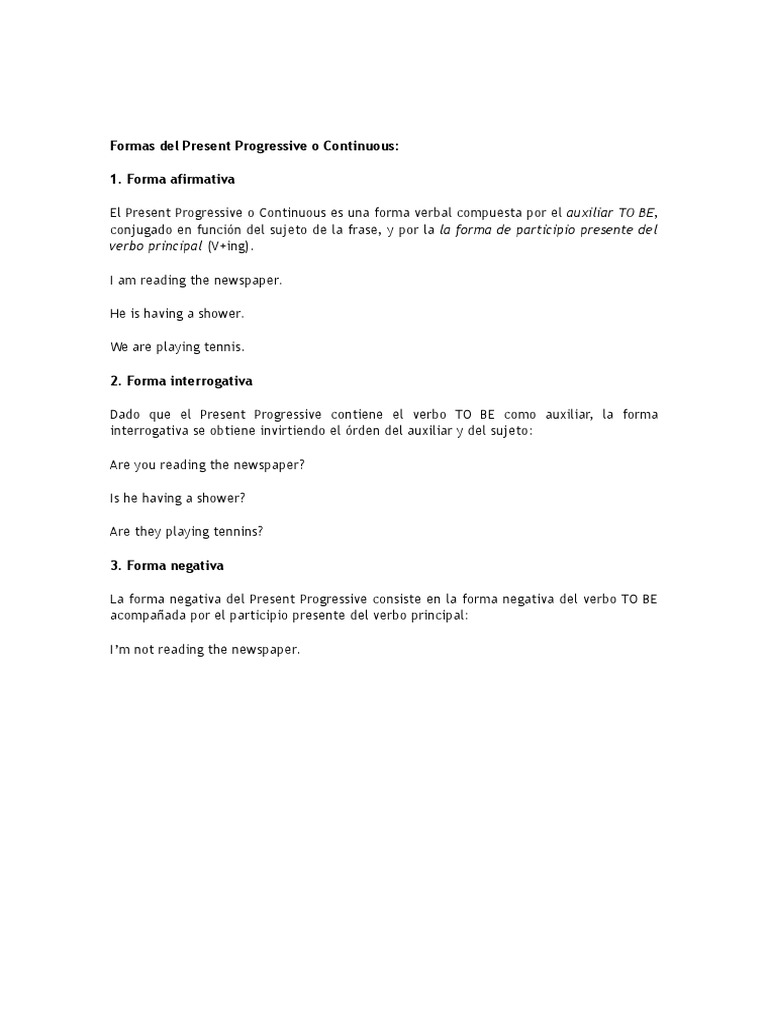 Formas del Present Progressive o Continuous:

1. Forma afirmativa

El Present Progressive o Continuous es una forma verbal compuesta por el auxiliar TO BE, conjugado en función del sujeto de la frase, y por la la forma de participio presente del verbo principal (V+ing).

I am reading the newspaper.

He is having a shower.

We are playing tennis.

2. Forma interrogativa

Dado que el Present Progressive contiene el verbo TO BE como auxiliar, la forma interrogativa se obtiene invirtiendo el órden del auxiliar y del sujeto:

Are you reading the newspaper?

Is he having a shower?

Are they playing tennins?

3. Forma negativa

La forma negativa del Present Progressive consiste en la forma negativa del verbo TO BE acompañada por el participio presente del verbo principal:

I'm not reading the newspaper.